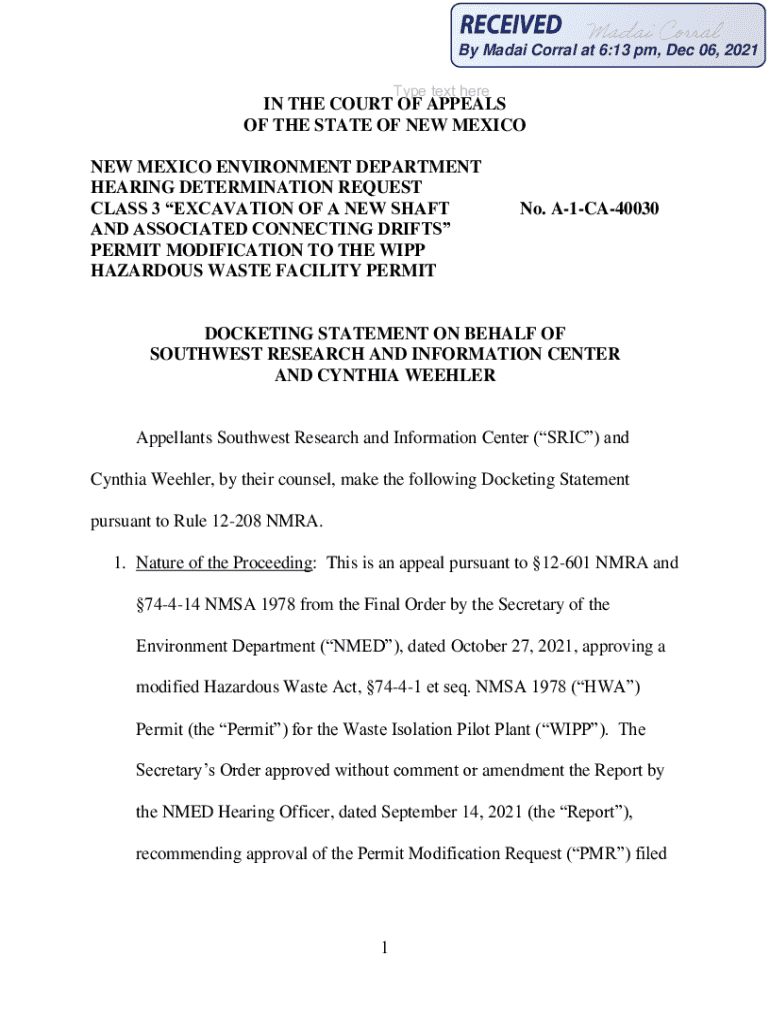 RECEIVED Madai Corral
By Madai Corral at 6:13 pm, Dec 06, 2021

Type text here

IN THE COURT OF APPEALS
OF THE STATE OF NEW MEXICO

NEW MEXICO ENVIRONMENT DEPARTMENT HEARING DETERMINATION REQUEST CLASS 3 “EXCAVATION OF A NEW SHAFT AND ASSOCIATED CONNECTING DRIFTS” PERMIT MODIFICATION TO THE WIPP HAZARDOUS WASTE FACILITY PERMIT

No. A-1-CA-40030

DOCKETING STATEMENT ON BEHALF OF
SOUTHWEST RESEARCH AND INFORMATION CENTER
AND CYNTHIA WEEHLER

Appellants Southwest Research and Information Center (“SRIC”) and Cynthia Weehler, by their counsel, make the following Docketing Statement pursuant to Rule 12-208 NMRA.

1. Nature of the Proceeding: This is an appeal pursuant to §12-601 NMRA and §74-4-14 NMSA 1978 from the Final Order by the Secretary of the Environment Department (“NMED”), dated October 27, 2021, approving a modified Hazardous Waste Act, §74-4-1 et seq. NMSA 1978 (“HWA”) Permit (the “Permit”) for the Waste Isolation Pilot Plant (“WIPP”). The Secretary’s Order approved without comment or amendment the Report by the NMED Hearing Officer, dated September 14, 2021 (the “Report”), recommending approval of the Permit Modification Request (“PMR”) filed

1